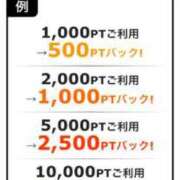 例

1,000PTご利用
→500PTバック!

2,000PTご利用
→1,000PTバック!

5,000PTご利用
→2,500PTバック!

10,000PTご利用